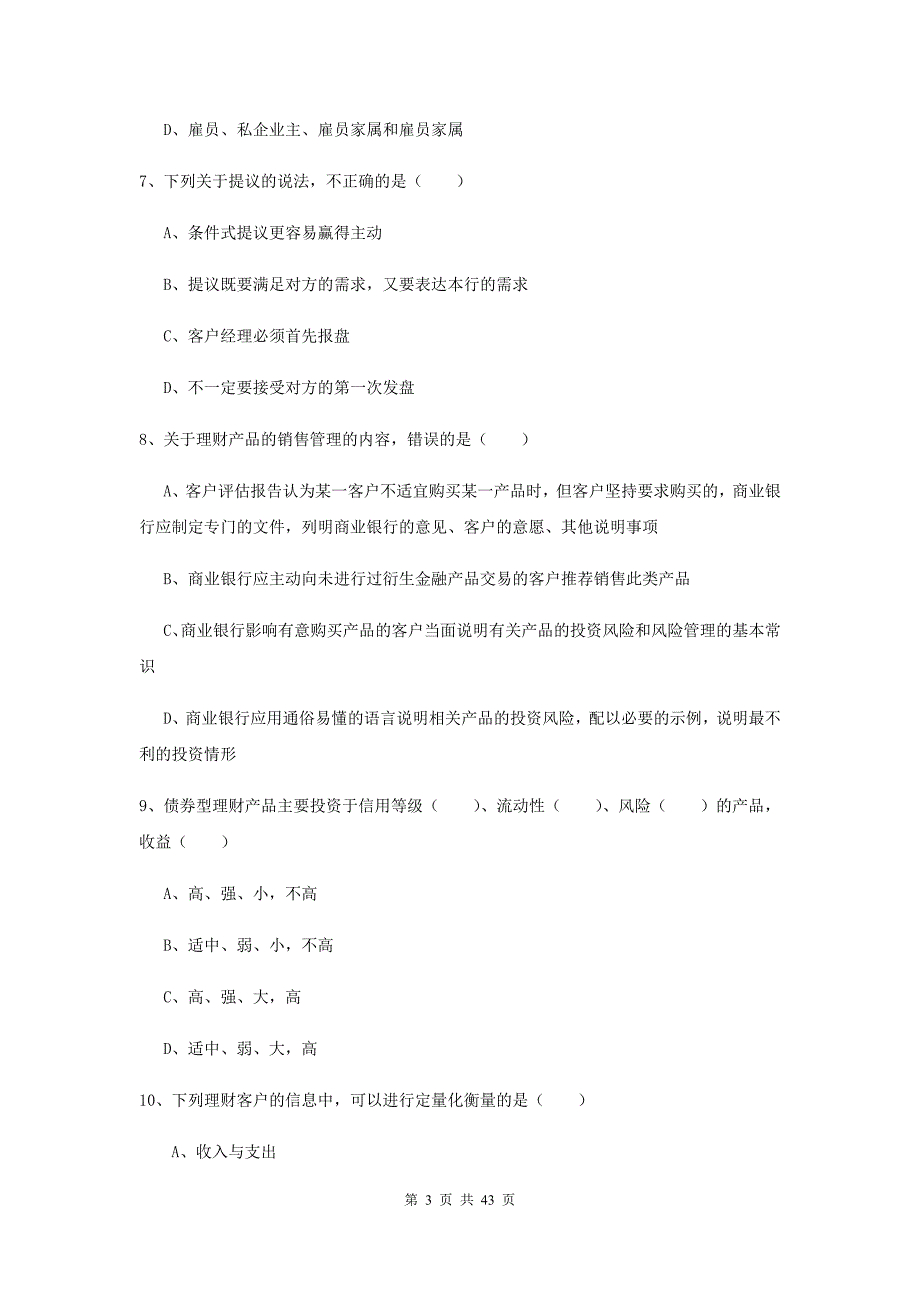 D、雇员、私企业主、雇员家属和雇员家属

7、下列关于提议的说法，不正确的是（　　）

A、条件式提议更容易赢得主动

B、提议既要满足对方的需求，又要表达本行的需求

C、客户经理必须首先报盘

D、不一定要接受对方的第一次发盘

8、关于理财产品的销售管理的内容，错误的是（　　）

A、客户评估报告认为某一客户不适宜购买某一产品时，但客户坚持要求购买的，商业银行应制定专门的文件，列明商业银行的意见、客户的意愿、其他说明事项

B、商业银行应主动向未进行过衍生金融产品交易的客户推荐销售此类产品

C、商业银行影响有意购买产品的客户当面说明有关产品的投资风险和风险管理的基本常识

D、商业银行应用通俗易懂的语言说明相关产品的投资风险，配以必要的示例，说明最不利的投资情形

9、债券型理财产品主要投资于信用等级（　　）、流动性（　　）、风险（　　）的产品，收益（　　）

A、高、强、小，不高

B、适中、弱、小，不高

C、高、强、大，高

D、适中、弱、大，高

10、下列理财客户的信息中，可以进行定量化衡量的是（　　）

A、收入与支出

第 3 页 共 43 页